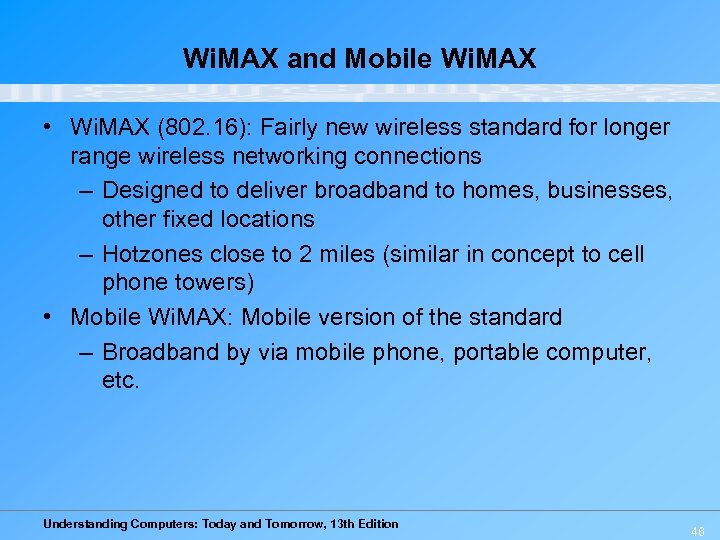 WiMAX and Mobile WiMAX

• WiMAX (802.16): Fairly new wireless standard for longer range wireless networking connections

– Designed to deliver broadband to homes, businesses, other fixed locations

– Hotzones close to 2 miles (similar in concept to cell phone towers)

• Mobile WiMAX: Mobile version of the standard

– Broadband by via mobile phone, portable computer, etc.

Understanding Computers: Today and Tomorrow, 13th Edition

46